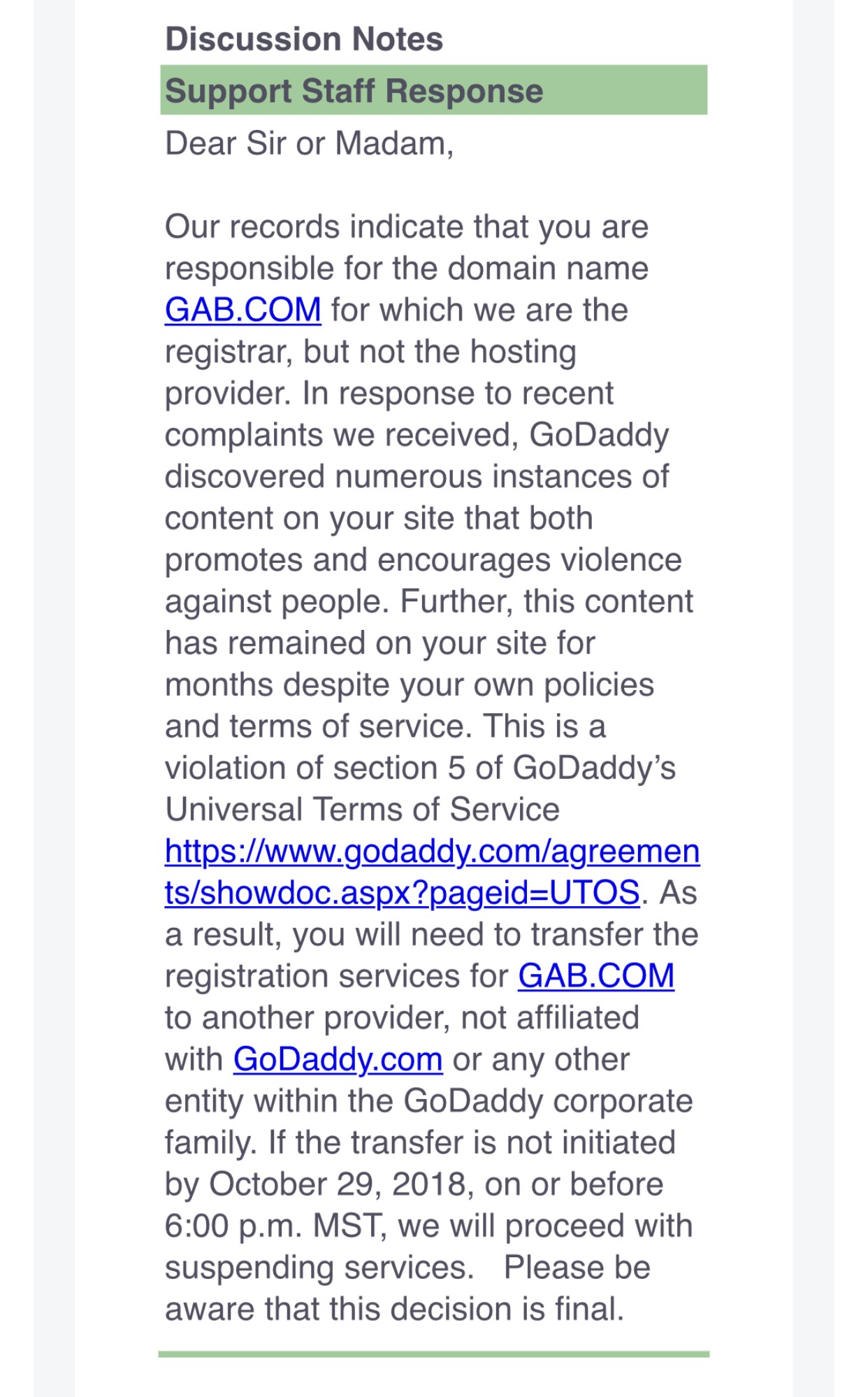 Discussion Notes

Support Staff Response

Dear Sir or Madam,

Our records indicate that you are responsible for the domain name GAB.COM for which we are the registrar, but not the hosting provider. In response to recent complaints we received, GoDaddy discovered numerous instances of content on your site that both promotes and encourages violence against people. Further, this content has remained on your site for months despite your own policies and terms of service. This is a violation of section 5 of GoDaddy's Universal Terms of Service https://www.godaddy.com/agreements/showdoc.aspx?pageid=UTOS. As a result, you will need to transfer the registration services for GAB.COM to another provider, not affiliated with GoDaddy.com or any other entity within the GoDaddy corporate family. If the transfer is not initiated by October 29, 2018, on or before 6:00 p.m. MST, we will proceed with suspending services. Please be aware that this decision is final.